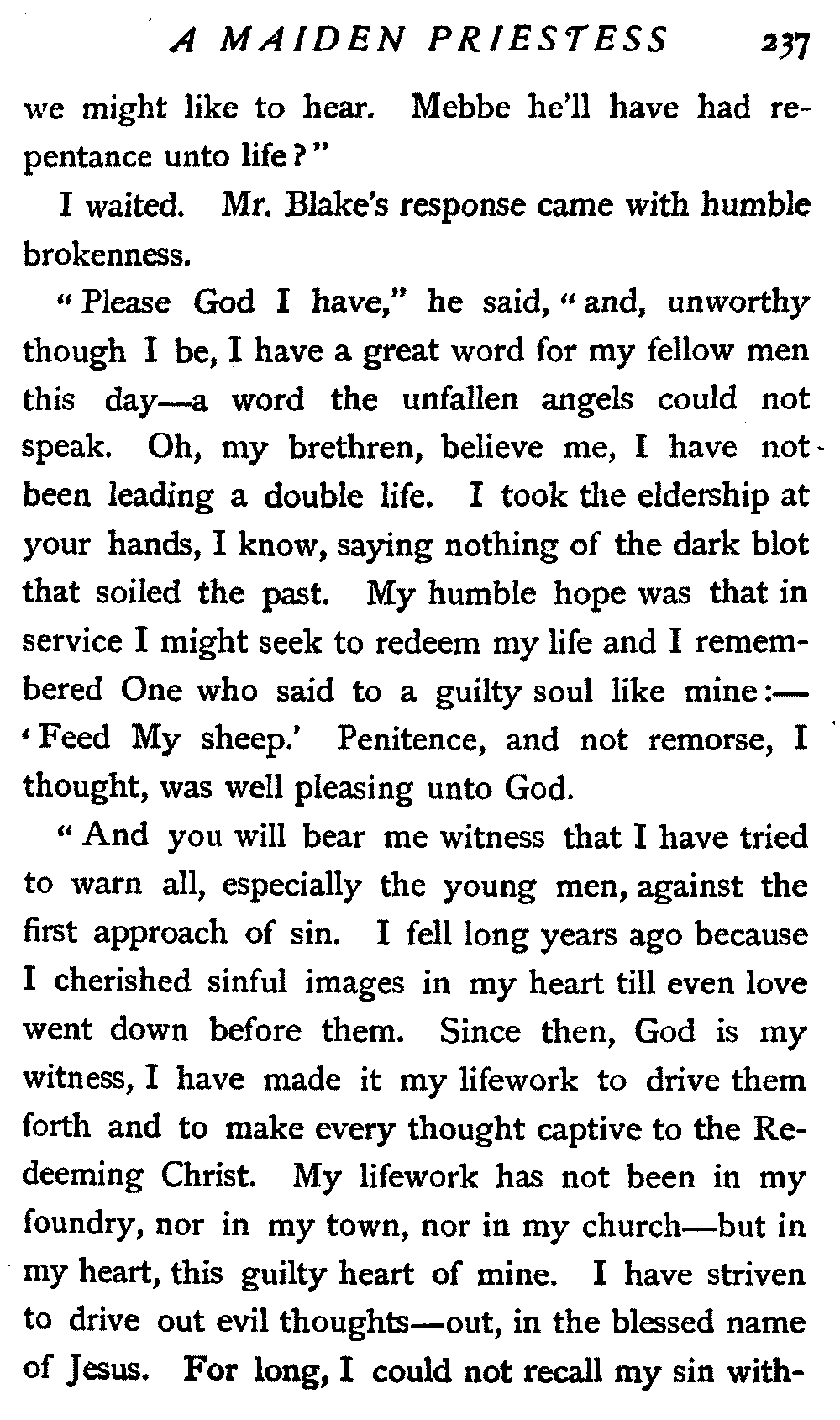 A MAIDEN PRIESTESS 237

we might like to hear. Mebbe he'll have had repentance unto life?"

I waited. Mr. Blake's response came with humble brokenness.

"Please God I have," he said, "and, unworthy though I be, I have a great word for my fellow men this day—a word the unfallen angels could not speak. Oh, my brethren, believe me, I have not been leading a double life. I took the eldership at your hands, I know, saying nothing of the dark blot that soiled the past. My humble hope was that in service I might seek to redeem my life and I remembered One who said to a guilty soul like mine:—'Feed My sheep.' Penitence, and not remorse, I thought, was well pleasing unto God.

"And you will bear me witness that I have tried to warn all, especially the young men, against the first approach of sin. I fell long years ago because I cherished sinful images in my heart till even love went down before them. Since then, God is my witness, I have made it my lifework to drive them forth and to make every thought captive to the Redeeming Christ. My lifework has not been in my foundry, nor in my town, nor in my church—but in my heart, this guilty heart of mine. I have striven to drive out evil thoughts—out, in the blessed name of Jesus. For long, I could not recall my sin with-